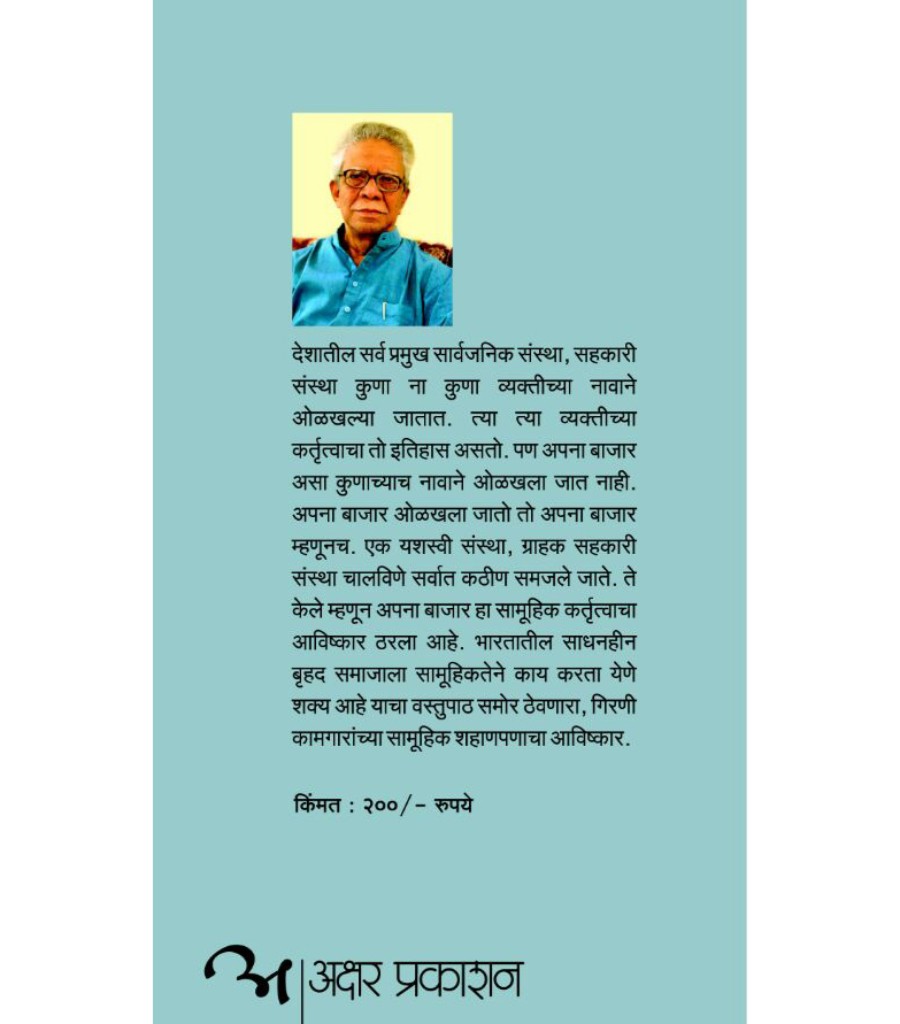 देशातील सर्व प्रमुख सार्वजनिक संस्था, सहकारी संस्था कुणा ना कुणा व्यक्तीच्या नावाने ओळखल्या जातात. त्या त्या व्यक्तीच्या कर्तृत्वाचा तो इतिहास असतो. पण अपना बाजार असा कुणाच्याच नावाने ओळखला जात नाही. अपना बाजार ओळखला जातो तो अपना बाजार म्हणूनच. एक यशस्वी संस्था, ग्राहक सहकारी संस्था चालविणे सर्वात कठीण समजले जाते. ते केले म्हणून अपना बाजार हा सामूहिक कर्तृत्वाचा आविष्कार ठरला आहे. भारतातील साधनहीन बृहद समाजाला सामूहिकतेने काय करता येणे शक्य आहे याचा वस्तुपाठ समोर ठेवणारा, गिरणी कामगारांच्या सामूहिक शहाणपणाचा आविष्कार.

किंमत : २००/- रुपये

अ | अक्षर प्रकाशन